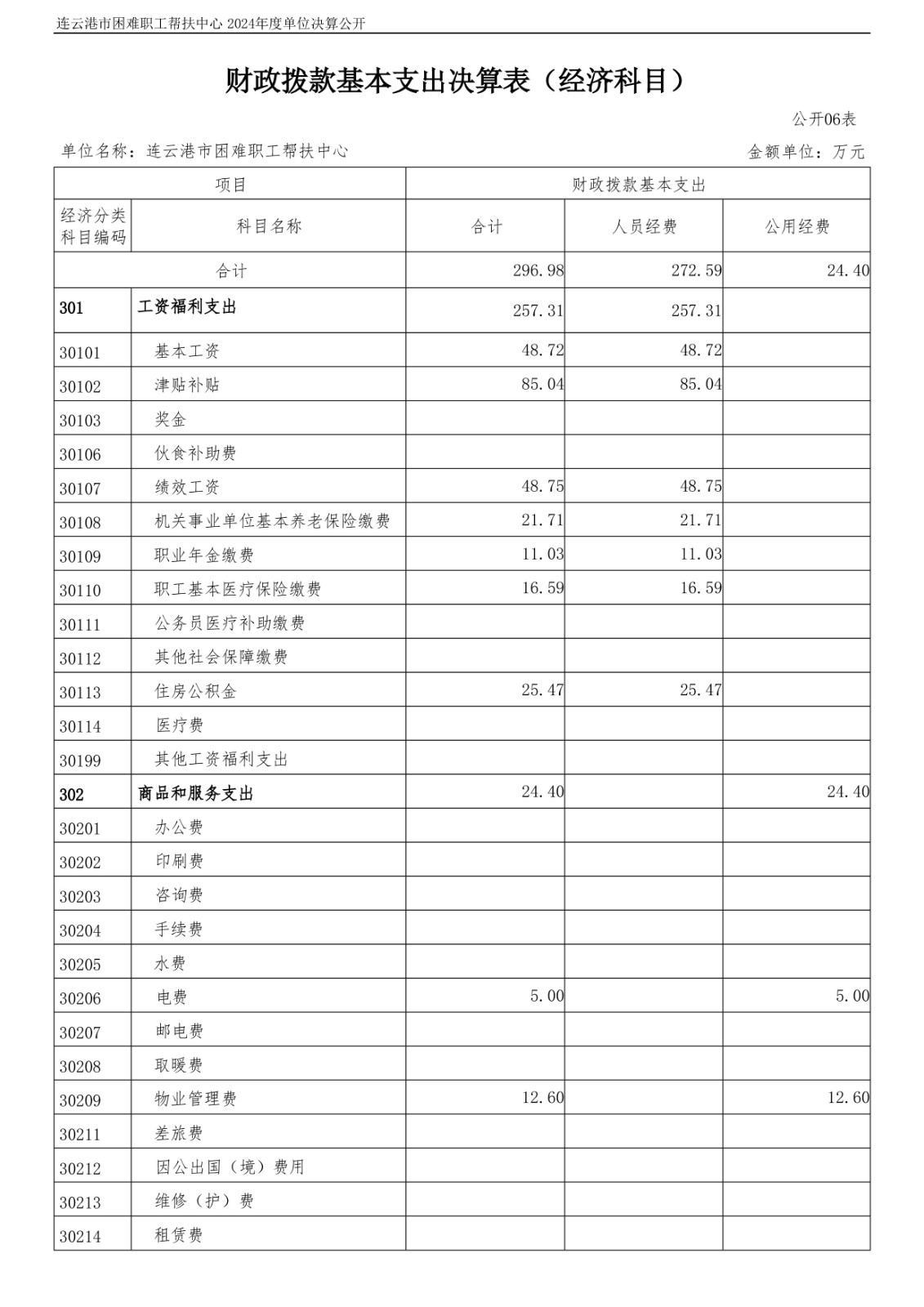 连云港市困难职工帮扶中心 2024年度单位决算公开

财政拨款基本支出决算表（经济科目）

公开06表

单位名称：连云港市困难职工帮扶中心

金额单位：万元

| 项目 | | 财政拨款基本支出 | | |
|---|---|---|---|---|
| 经济分类科目编码 | 科目名称 | 合计 | 人员经费 | 公用经费 |
| 合计 | | 296.98 | 272.59 | 24.40 |
| 301 | 工资福利支出 | 257.31 | 257.31 | |
| 30101 | 基本工资 | 48.72 | 48.72 | |
| 30102 | 津贴补贴 | 85.04 | 85.04 | |
| 30103 | 奖金 | | | |
| 30106 | 伙食补助费 | | | |
| 30107 | 绩效工资 | 48.75 | 48.75 | |
| 30108 | 机关事业单位基本养老保险缴费 | 21.71 | 21.71 | |
| 30109 | 职业年金缴费 | 11.03 | 11.03 | |
| 30110 | 职工基本医疗保险缴费 | 16.59 | 16.59 | |
| 30111 | 公务员医疗补助缴费 | | | |
| 30112 | 其他社会保障缴费 | | | |
| 30113 | 住房公积金 | 25.47 | 25.47 | |
| 30114 | 医疗费 | | | |
| 30199 | 其他工资福利支出 | | | |
| 302 | 商品和服务支出 | 24.40 | | 24.40 |
| 30201 | 办公费 | | | |
| 30202 | 印刷费 | | | |
| 30203 | 咨询费 | | | |
| 30204 | 手续费 | | | |
| 30205 | 水费 | | | |
| 30206 | 电费 | 5.00 | | 5.00 |
| 30207 | 邮电费 | | | |
| 30208 | 取暖费 | | | |
| 30209 | 物业管理费 | 12.60 | | 12.60 |
| 30211 | 差旅费 | | | |
| 30212 | 因公出国（境）费用 | | | |
| 30213 | 维修（护）费 | | | |
| 30214 | 租赁费 | | | |